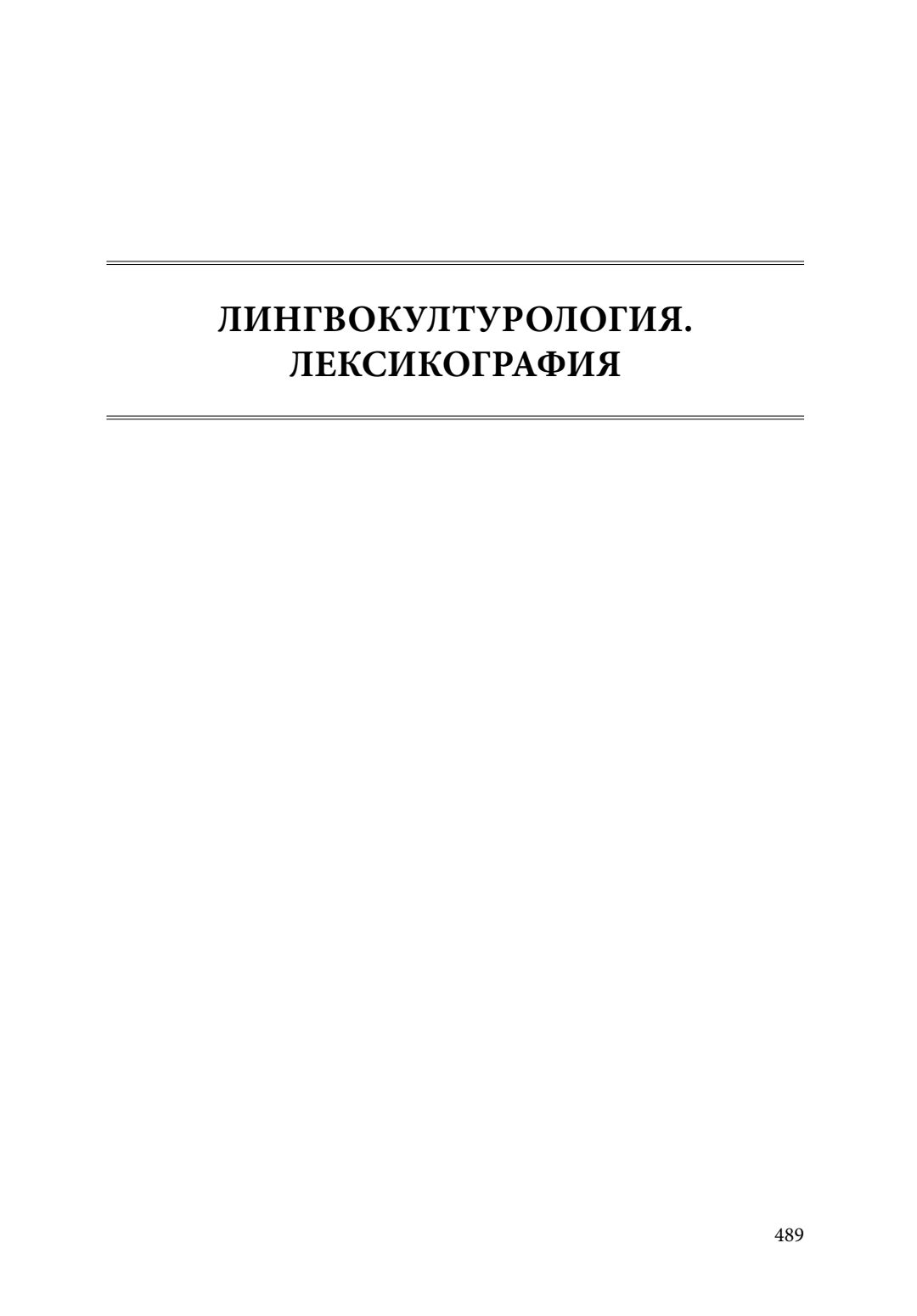 ЛИНГВОКУЛТУРОЛОГИЯ.
ЛЕКСИКОГРАФИЯ

489